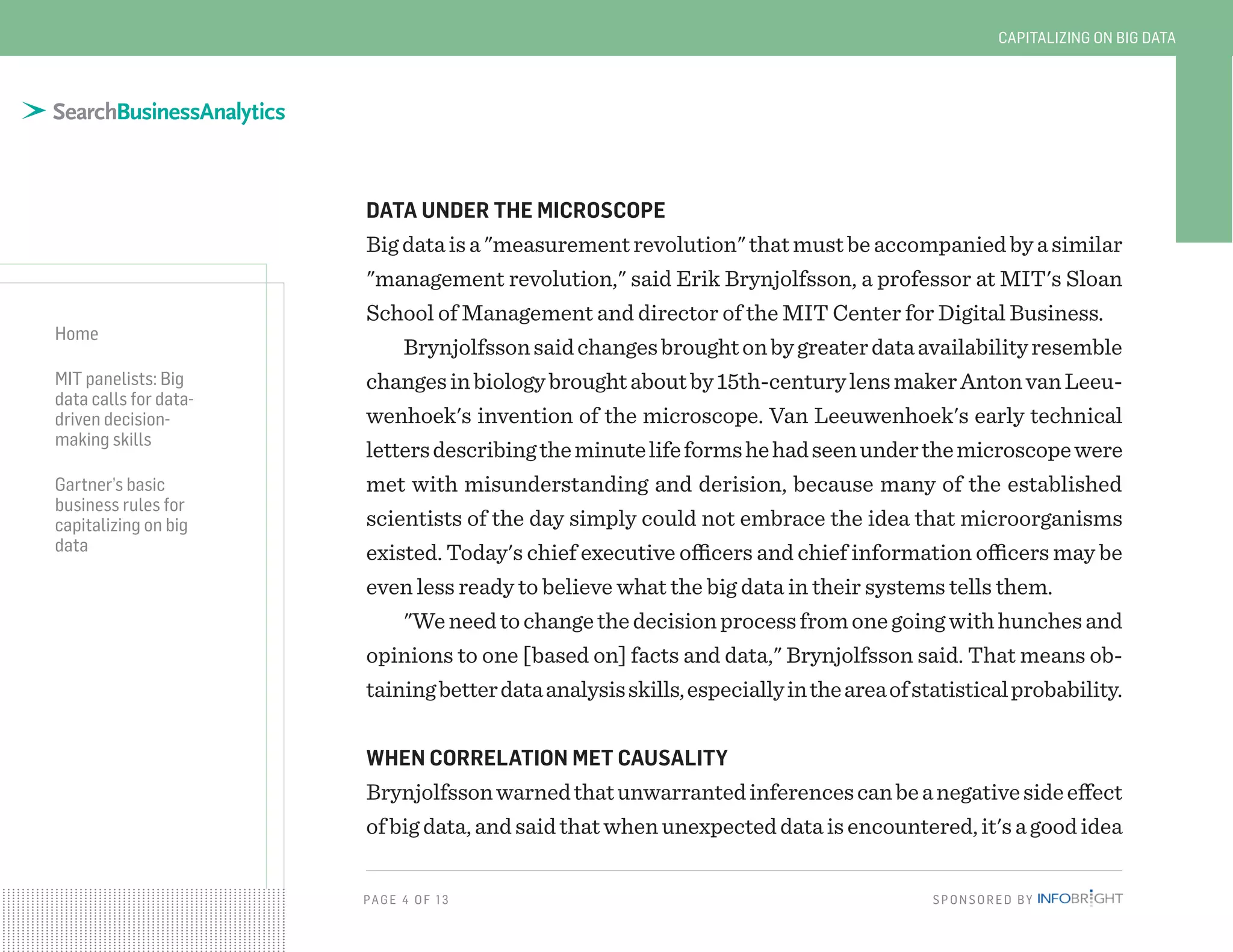 CAPITALIZING ON BIG DATA

SearchBusinessAnalytics

Home

MIT panelists: Big data calls for data-driven decision-making skills

Gartner's basic business rules for capitalizing on big data

DATA UNDER THE MICROSCOPE
Big data is a "measurement revolution" that must be accompanied by a similar "management revolution," said Erik Brynjolfsson, a professor at MIT's Sloan School of Management and director of the MIT Center for Digital Business.

Brynjolfsson said changes brought on by greater data availability resemble changes in biology brought about by 15th-century lens maker Anton van Leeuwenhoek's invention of the microscope. Van Leeuwenhoek's early technical letters describing the minute life forms he had seen under the microscope were met with misunderstanding and derision, because many of the established scientists of the day simply could not embrace the idea that microorganisms existed. Today's chief executive officers and chief information officers may be even less ready to believe what the big data in their systems tells them.

"We need to change the decision process from one going with hunches and opinions to one [based on] facts and data," Brynjolfsson said. That means obtaining better data analysis skills, especially in the area of statistical probability.

WHEN CORRELATION MET CAUSALITY
Brynjolfsson warned that unwarranted inferences can be a negative side effect of big data, and said that when unexpected data is encountered, it's a good idea

PAGE 4 OF 13

SPONSORED BY INFOBRIGHT